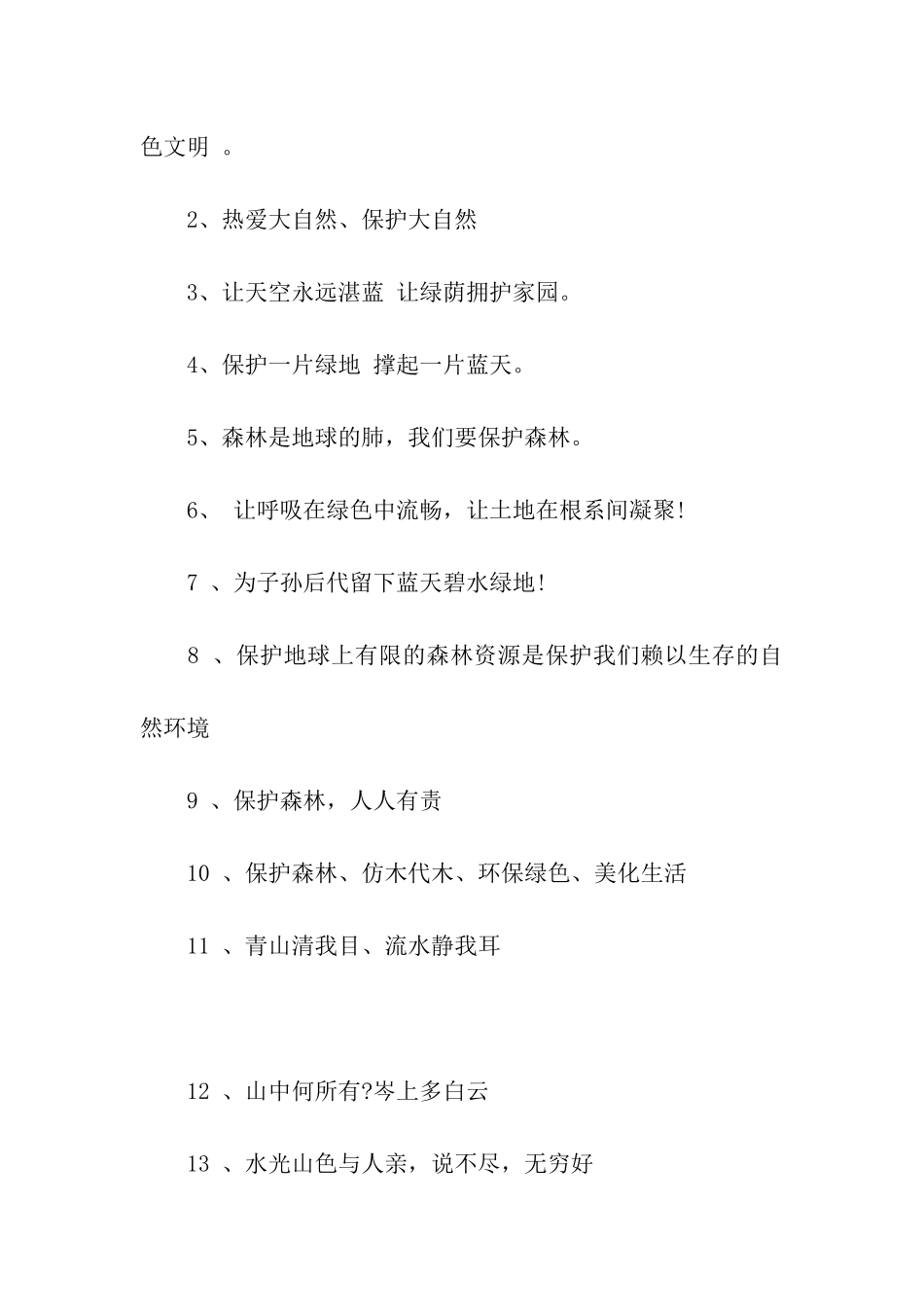 色文明 。

2、热爱大自然、保护大自然

3、让天空永远湛蓝 让绿荫拥护家园。

4、保护一片绿地 撑起一片蓝天。

5、森林是地球的肺，我们要保护森林。

6、 让呼吸在绿色中流畅，让土地在根系间凝聚!

7 、为子孙后代留下蓝天碧水绿地!

8 、保护地球上有限的森林资源是保护我们赖以生存的自然环境

9 、保护森林，人人有责

10 、保护森林、仿木代木、环保绿色、美化生活

11 、青山清我目、流水静我耳

12 、山中何所有?岑上多白云

13 、水光山色与人亲，说不尽，无穷好